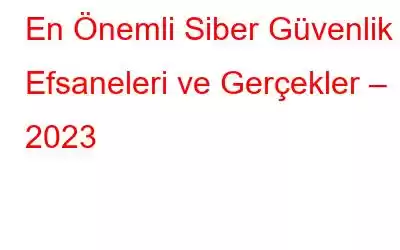 En Önemli Siber Güvenlik Efsaneleri ve Gerçekler – 2023